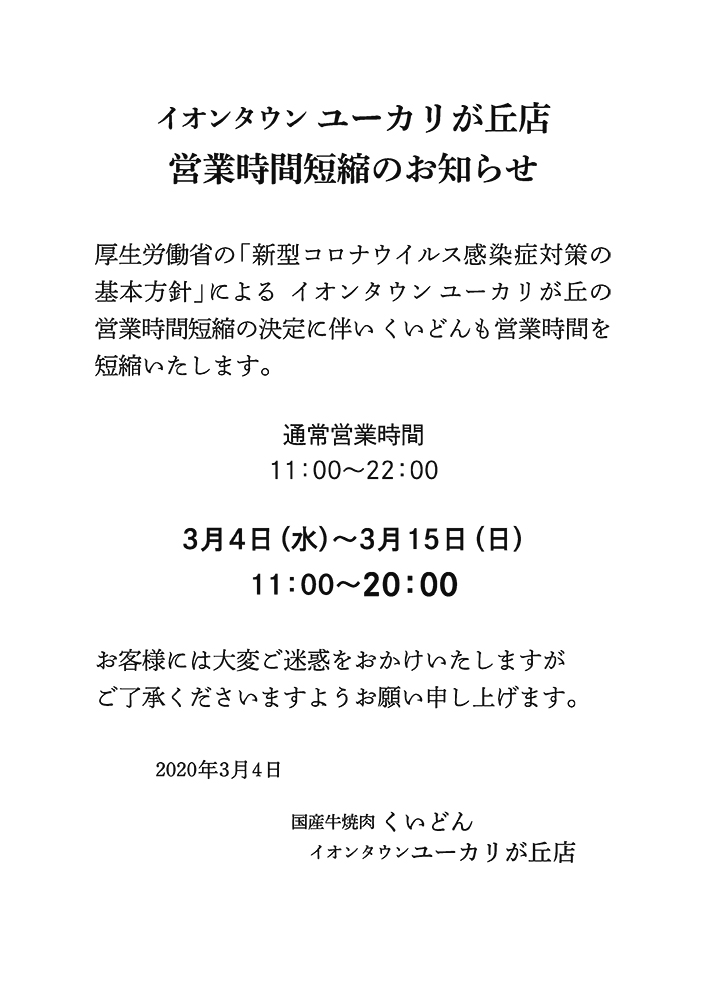 イオンタウン ユーカリが丘店
営業時間短縮のお知らせ

厚生労働省の「新型コロナウイルス感染症対策の基本方針」による イオンタウン ユーカリが丘の営業時間短縮の決定に伴い くいどんも営業時間を短縮いたします。

通常営業時間
11:00～22:00

3月4日（水）～3月15日（日）
11:00～20:00

お客様には大変ご迷惑をおかけいたしますが
ご了承くださいますようお願い申し上げます。

2020年3月4日

国産牛焼肉 くいどん
イオンタウンユーカリが丘店